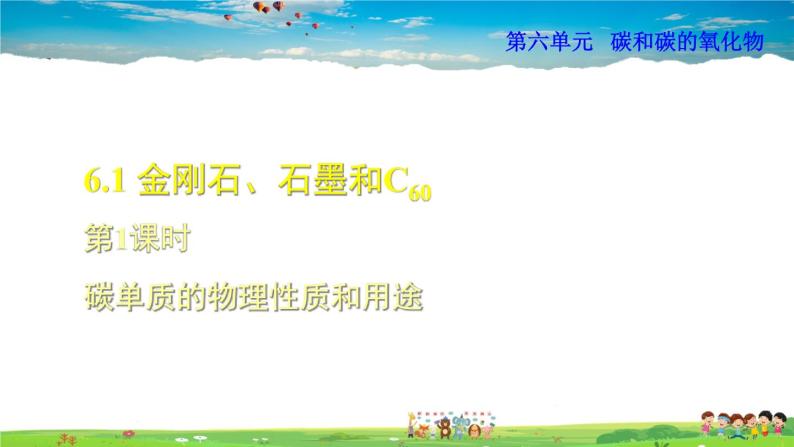 第六单元　碳和碳的氧化物

6.1 金刚石、石墨和$C_{60}$

第1课时

碳单质的物理性质和用途